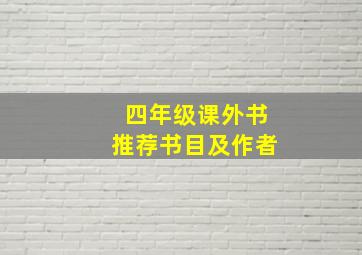 四年级课外书
推荐书目及作者